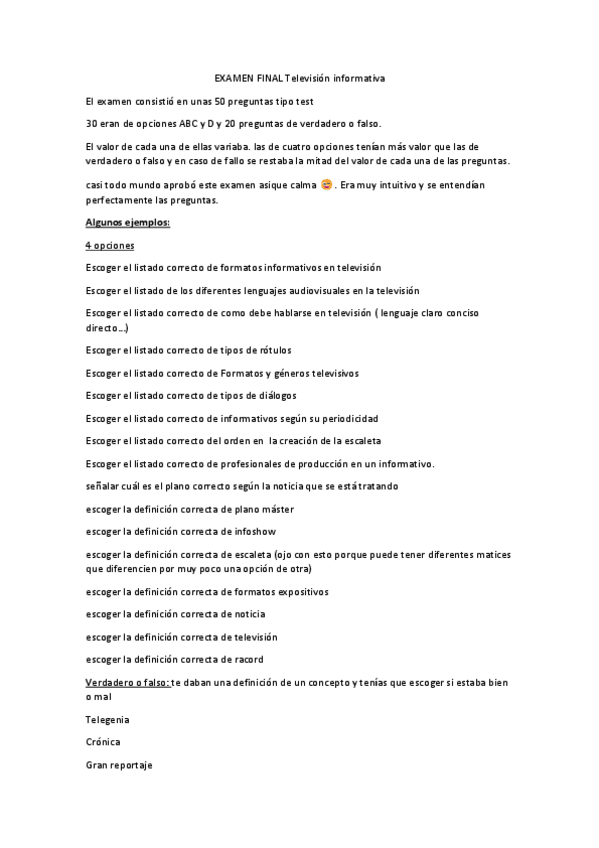 EXAMEN FINAL Televisión informativa

El examen consistió en unas 50 preguntas tipo test

30 eran de opciones ABC y D y 20 preguntas de verdadero o falso.

El valor de cada una de ellas variaba. las de cuatro opciones tenían más valor que las de verdadero o falso y en caso de fallo se restaba la mitad del valor de cada una de las preguntas.

casi todo mundo aprobó este examen asique calma 😊. Era muy intuitivo y se entendían perfectamente las preguntas.

Algunos ejemplos:

4 opciones

Escoger el listado correcto de formatos informativos en televisión

Escoger el listado de los diferentes lenguajes audiovisuales en la televisión

Escoger el listado correcto de como debe hablarse en televisión ( lenguaje claro conciso directo…)

Escoger el listado correcto de tipos de rótulos

Escoger el listado correcto de Formatos y géneros televisivos

Escoger el listado correcto de tipos de diálogos

Escoger el listado correcto de informativos según su periodicidad

Escoger el listado correcto del orden en la creación de la escaleta

Escoger el listado correcto de profesionales de producción en un informativo.

señalar cuál es el plano correcto según la noticia que se está tratando

escoger la definición correcta de plano máster

escoger la definición correcta de infoshow

escoger la definición correcta de escaleta (ojo con esto porque puede tener diferentes matices que diferencien por muy poco una opción de otra)

escoger la definición correcta de formatos expositivos

escoger la definición correcta de noticia

escoger la definición correcta de televisión

escoger la definición correcta de racord

Verdadero o falso: te daban una definición de un concepto y tenías que escoger si estaba bien o mal

Telegenia

Crónica

Gran reportaje